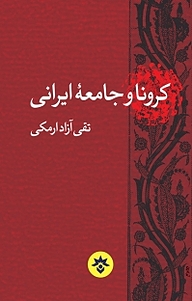 کرونا و جامعهٔ ایرانی

تقی آزاد ارمکی